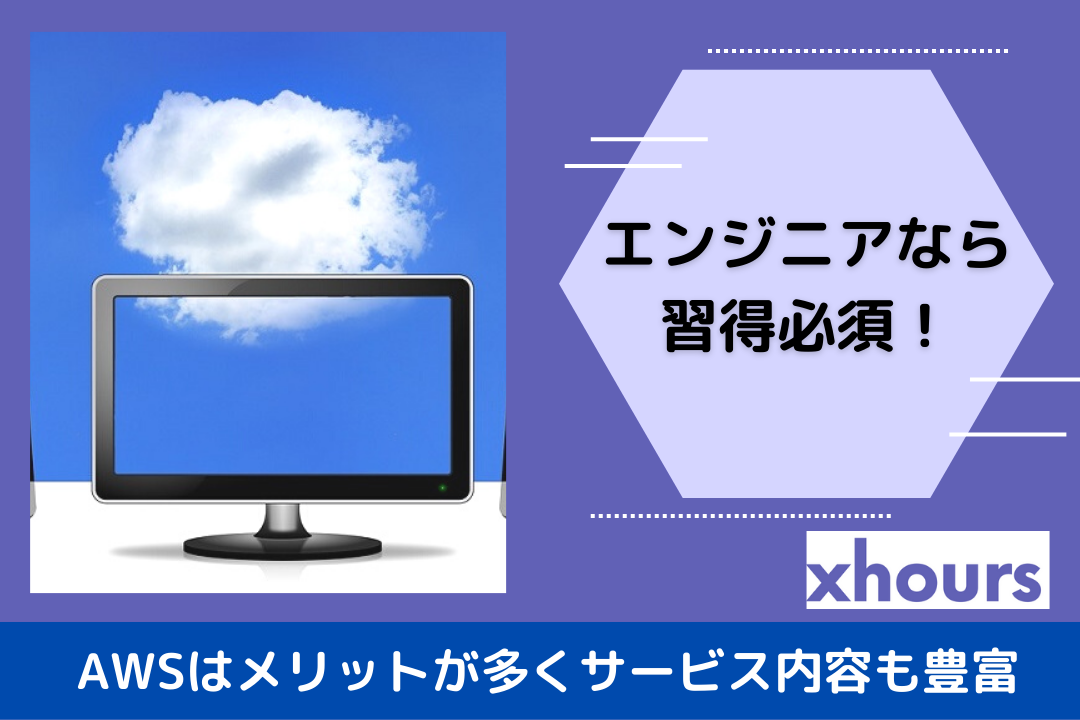 エンジニアなら
習得必須！

xhours

AWSはメリットが多くサービス内容も豊富